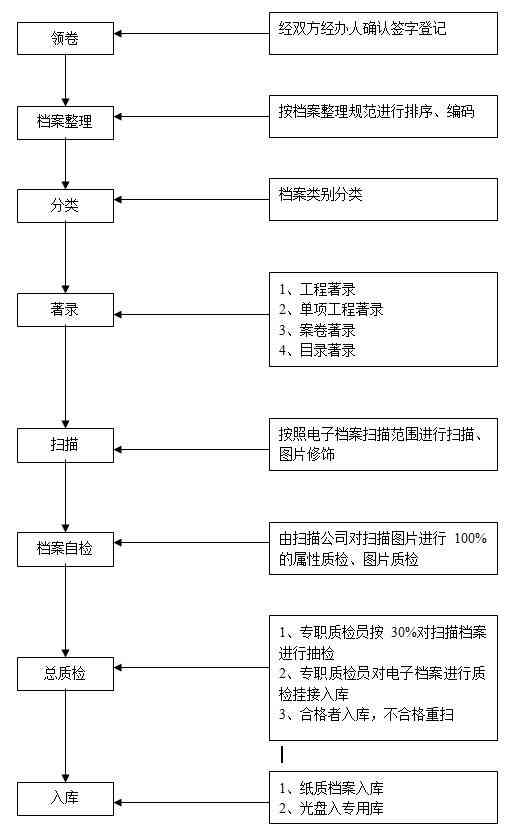 领卷

经双方经办人确认签字登记

档案整理

按档案整理规范进行排序、编码

分类

档案类别分类

著录

1、工程著录
2、单项工程著录
3、案卷著录
4、目录著录

扫描

按照电子档案扫描范围进行扫描、图片修饰

档案自检

由扫描公司对扫描图片进行 100%的属性质检、图片质检

总质检

1、专职质检员按 30%对扫描档案进行抽检
2、专职质检员对电子档案进行质检挂接入库
3、合格者入库，不合格重扫

入库

1、纸质档案入库
2、光盘入专用库